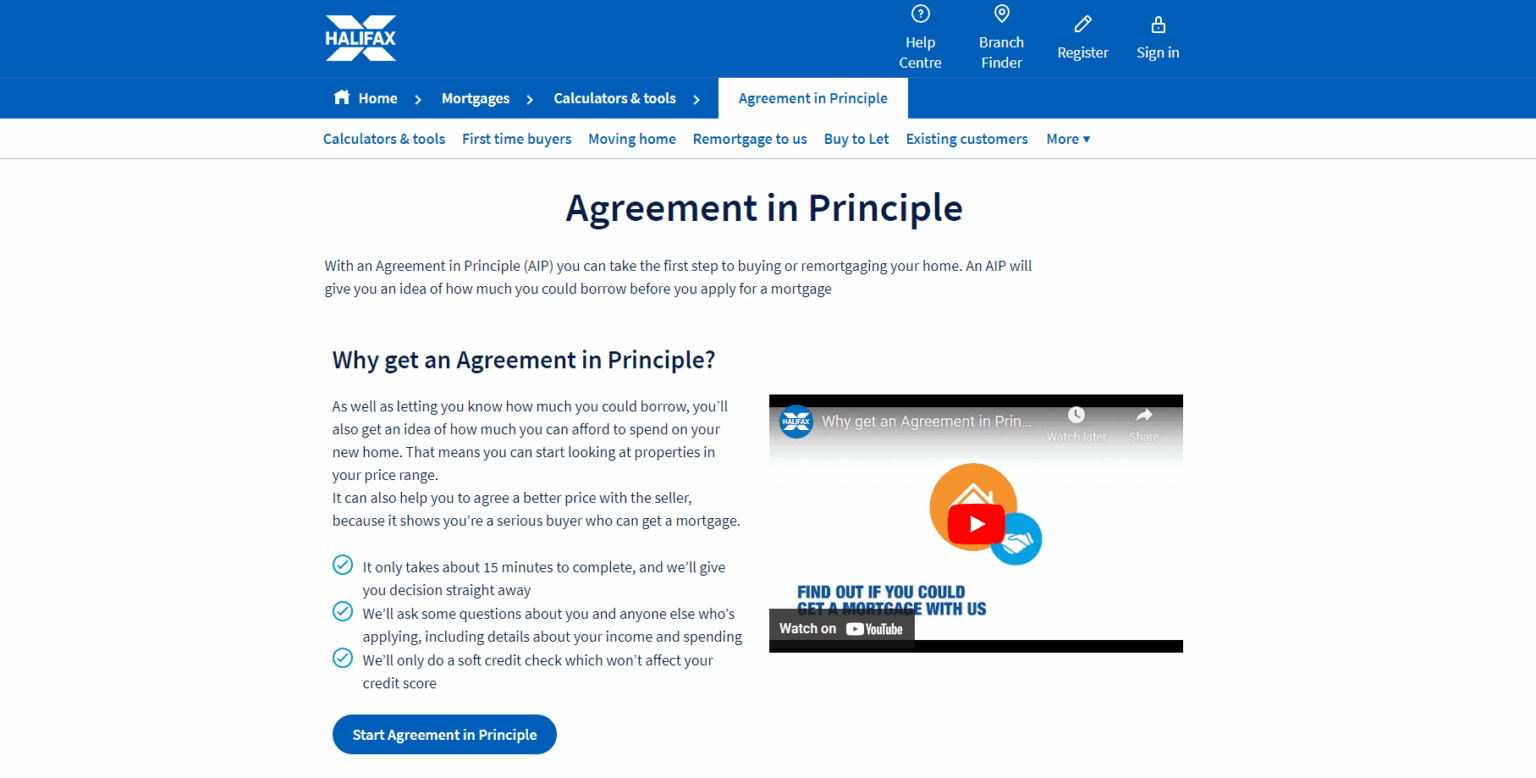 HALIFAX

Help Centre

Branch Finder

Register

Sign in

Home > Mortgages > Calculators & tools > Agreement in Principle

Calculators & tools First time buyers Moving home Remortgage to us Buy to Let Existing customers More ▾

Agreement in Principle

With an Agreement in Principle (AIP) you can take the first step to buying or remortgaging your home. An AIP will give you an idea of how much you could borrow before you apply for a mortgage

Why get an Agreement in Principle?

As well as letting you know how much you could borrow, you'll also get an idea of how much you can afford to spend on your new home. That means you can start looking at properties in your price range.
It can also help you to agree a better price with the seller, because it shows you're a serious buyer who can get a mortgage.

It only takes about 15 minutes to complete, and we'll give you decision straight away

We'll ask some questions about you and anyone else who's applying, including details about your income and spending

We'll only do a soft credit check which won't affect your credit score

Start Agreement in Principle

HALIFAX Why get an Agreement in Prin...

Watch later

Share

FIND OUT IF YOU COULD GET A MORTGAGE WITH US

Watch on YouTube